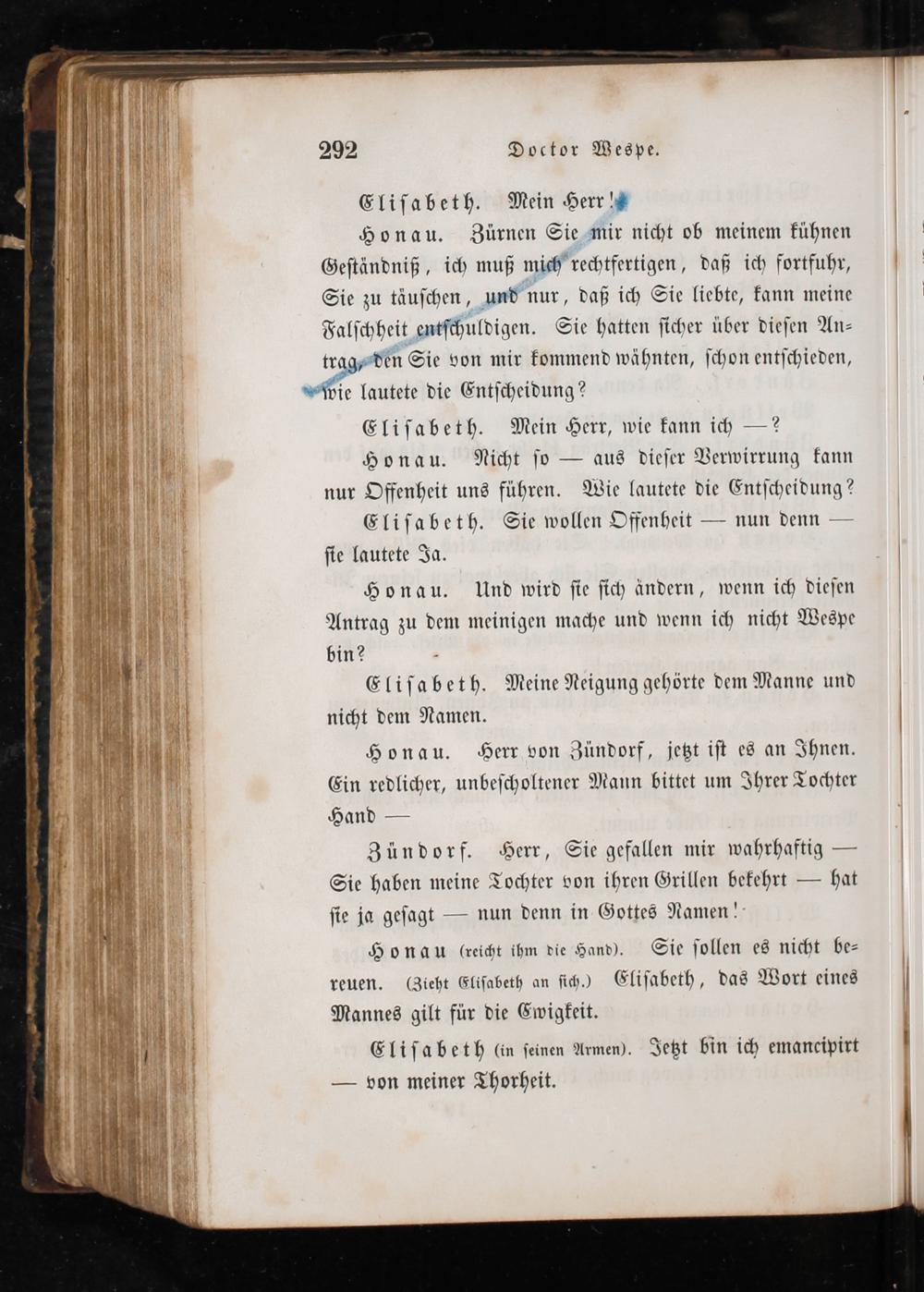 292 Doctor Wespe.

Elisabeth. Mein Herr!

Honau. Zürnen Sie mir nicht ob meinem kühnen Geständniß, ich muß mich rechtfertigen, daß ich fortfuhr, Sie zu täuschen, und nur, daß ich Sie liebte, kann meine Falschheit entschuldigen. Sie hatten sicher über diesen Antrag, den Sie von mir kommend wähnten, schon entschieden, wie lautete die Entscheidung?

Elisabeth. Mein Herr, wie kann ich —?

Honau. Nicht so — aus dieser Verwirrung kann nur Offenheit uns führen. Wie lautete die Entscheidung?

Elisabeth. Sie wollen Offenheit — nun denn — sie lautete Ja.

Honau. Und wird sie sich ändern, wenn ich diesen Antrag zu dem meinigen mache und wenn ich nicht Wespe bin?

Elisabeth. Meine Neigung gehörte dem Manne und nicht dem Namen.

Honau. Herr von Zündorf, jetzt ist es an Ihnen. Ein redlicher, unbescholtener Mann bittet um Ihrer Tochter Hand —

Zündorf. Herr, Sie gefallen mir wahrhaftig — Sie haben meine Tochter von ihren Grillen bekehrt — hat sie ja gesagt — nun denn in Gottes Namen!

Honau (reicht ihm die Hand). Sie sollen es nicht bereuen. (Zieht Elisabeth an sich.) Elisabeth, das Wort eines Mannes gilt für die Ewigkeit.

Elisabeth (in seinen Armen). Jetzt bin ich emancipirt — von meiner Thorheit.